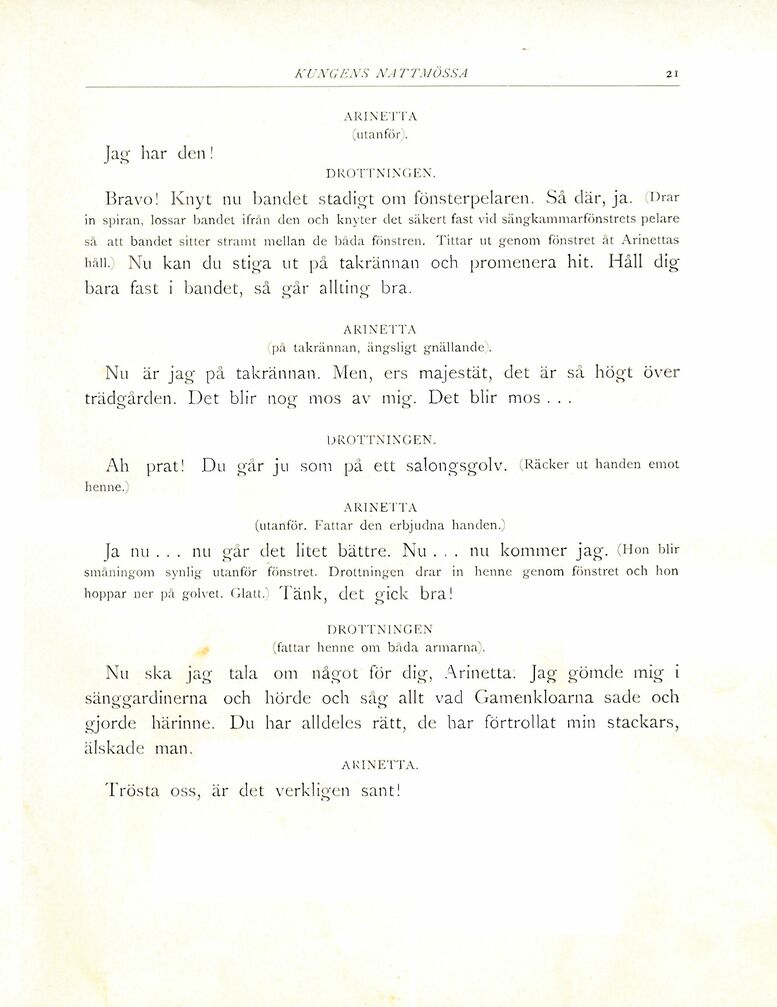 KUNGENS NATTMÖSSA 21

ARINETTA
(utanför).

Jag har den!

DROTTNINGEN.

Bravo! Knyt nu bandet stadigt om fönsterpelaren. Så där, ja. (Drar in spiran, lossar bandet ifrån den och knyter det säkert fast vid sängkammarfönstrets pelare så att bandet sitter stramt mellan de båda fönstren. Tittar ut genom fönstret åt Arinettas håll.) Nu kan du stiga ut på takrännan och promenera hit. Håll dig bara fast i bandet, så går allting bra.

ARINETTA
(på takrännan, ängsligt gnällande).

Nu är jag på takrännan. Men, ers majestät, det är så högt över trädgården. Det blir nog mos av mig. Det blir mos . . .

DROTTNINGEN.

Ah prat! Du går ju som på ett salongsgolv. (Räcker ut handen emot henne.)

ARINETTA
(utanför. Fattar den erbjudna handen.)

Ja nu . . . nu går det litet bättre. Nu . . . nu kommer jag. (Hon blir småningom synlig utanför fönstret. Drottningen drar in henne genom fönstret och hon hoppar ner på golvet. Glatt.) Tänk, det gick bra!

DROTTNINGEN
(fattar henne om båda armarna).

Nu ska jag tala om något för dig, Arinetta. Jag gömde mig i sänggardinerna och hörde och såg allt vad Gamenkloarna sade och gjorde härinne. Du har alldeles rätt, de har förtrollat min stackars, älskade man.

ARINETTA.

Trösta oss, är det verkligen sant!